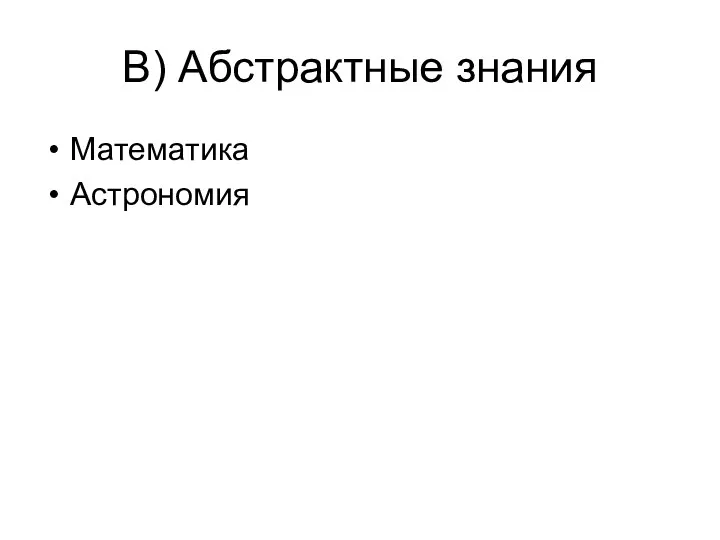 В) Абстрактные знания

• Математика
• Астрономия